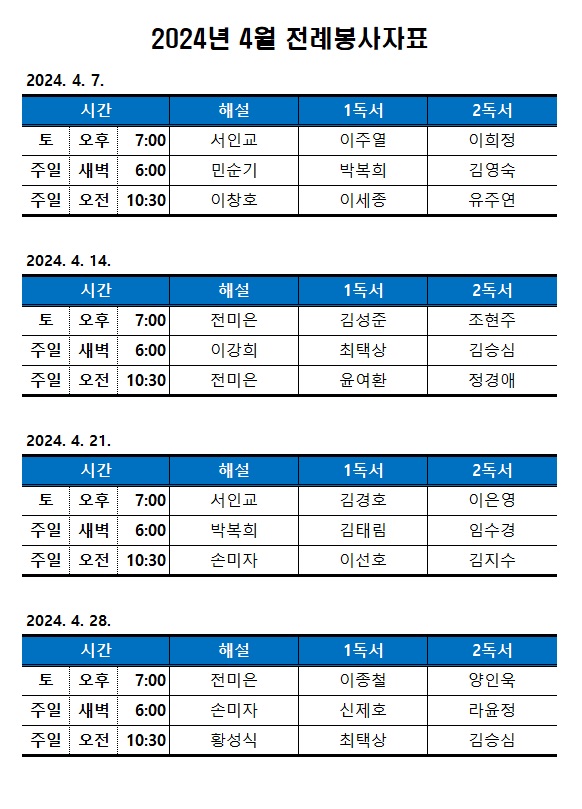 2024년 4월 전례봉사자표

2024. 4. 7.

| 시간 | | | 해설 | 1독서 | 2독서 |
|---|---|---|---|---|---|
| 토 | 오후 | 7:00 | 서인교 | 이주열 | 이희정 |
| 주일 | 새벽 | 6:00 | 민순기 | 박복희 | 김영숙 |
| 주일 | 오전 | 10:30 | 이창호 | 이세종 | 유주연 |

2024. 4. 14.

| 시간 | | | 해설 | 1독서 | 2독서 |
|---|---|---|---|---|---|
| 토 | 오후 | 7:00 | 전미은 | 김성준 | 조현주 |
| 주일 | 새벽 | 6:00 | 이강희 | 최택상 | 김승심 |
| 주일 | 오전 | 10:30 | 전미은 | 윤여환 | 정경애 |

2024. 4. 21.

| 시간 | | | 해설 | 1독서 | 2독서 |
|---|---|---|---|---|---|
| 토 | 오후 | 7:00 | 서인교 | 김경호 | 이은영 |
| 주일 | 새벽 | 6:00 | 박복희 | 김태림 | 임수경 |
| 주일 | 오전 | 10:30 | 손미자 | 이선호 | 김지수 |

2024. 4. 28.

| 시간 | | | 해설 | 1독서 | 2독서 |
|---|---|---|---|---|---|
| 토 | 오후 | 7:00 | 전미은 | 이종철 | 양인욱 |
| 주일 | 새벽 | 6:00 | 손미자 | 신제호 | 라윤정 |
| 주일 | 오전 | 10:30 | 황성식 | 최택상 | 김승심 |